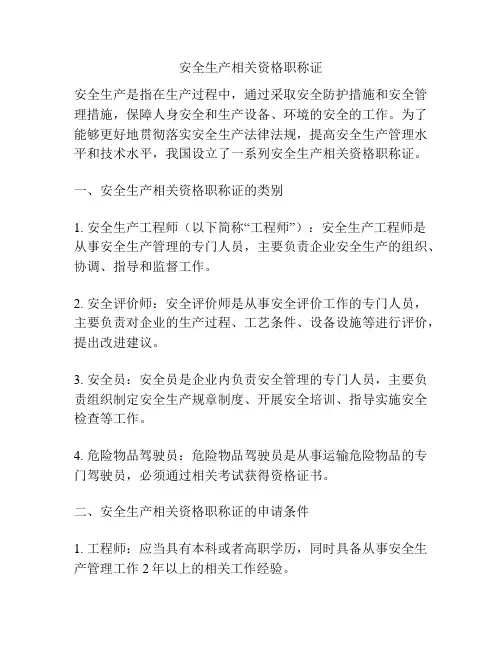 安全生产相关资格职称证

安全生产是指在生产过程中，通过采取安全防护措施和安全管理措施，保障人身安全和生产设备、环境的安全的工作。为了能够更好地贯彻落实安全生产法律法规，提高安全生产管理水平和技术水平，我国设立了一系列安全生产相关资格职称证。

一、安全生产相关资格职称证的类别

1. 安全生产工程师（以下简称“工程师”）：安全生产工程师是从事安全生产管理的专门人员，主要负责企业安全生产的组织、协调、指导和监督工作。

2. 安全评价师：安全评价师是从事安全评价工作的专门人员，主要负责对企业的生产过程、工艺条件、设备设施等进行评价，提出改进建议。

3. 安全员：安全员是企业内负责安全管理的专门人员，主要负责组织制定安全生产规章制度、开展安全培训、指导实施安全检查等工作。

4. 危险物品驾驶员：危险物品驾驶员是从事运输危险物品的专门驾驶员，必须通过相关考试获得资格证书。

二、安全生产相关资格职称证的申请条件

1. 工程师：应当具有本科或者高职学历，同时具备从事安全生产管理工作 2 年以上的相关工作经验。